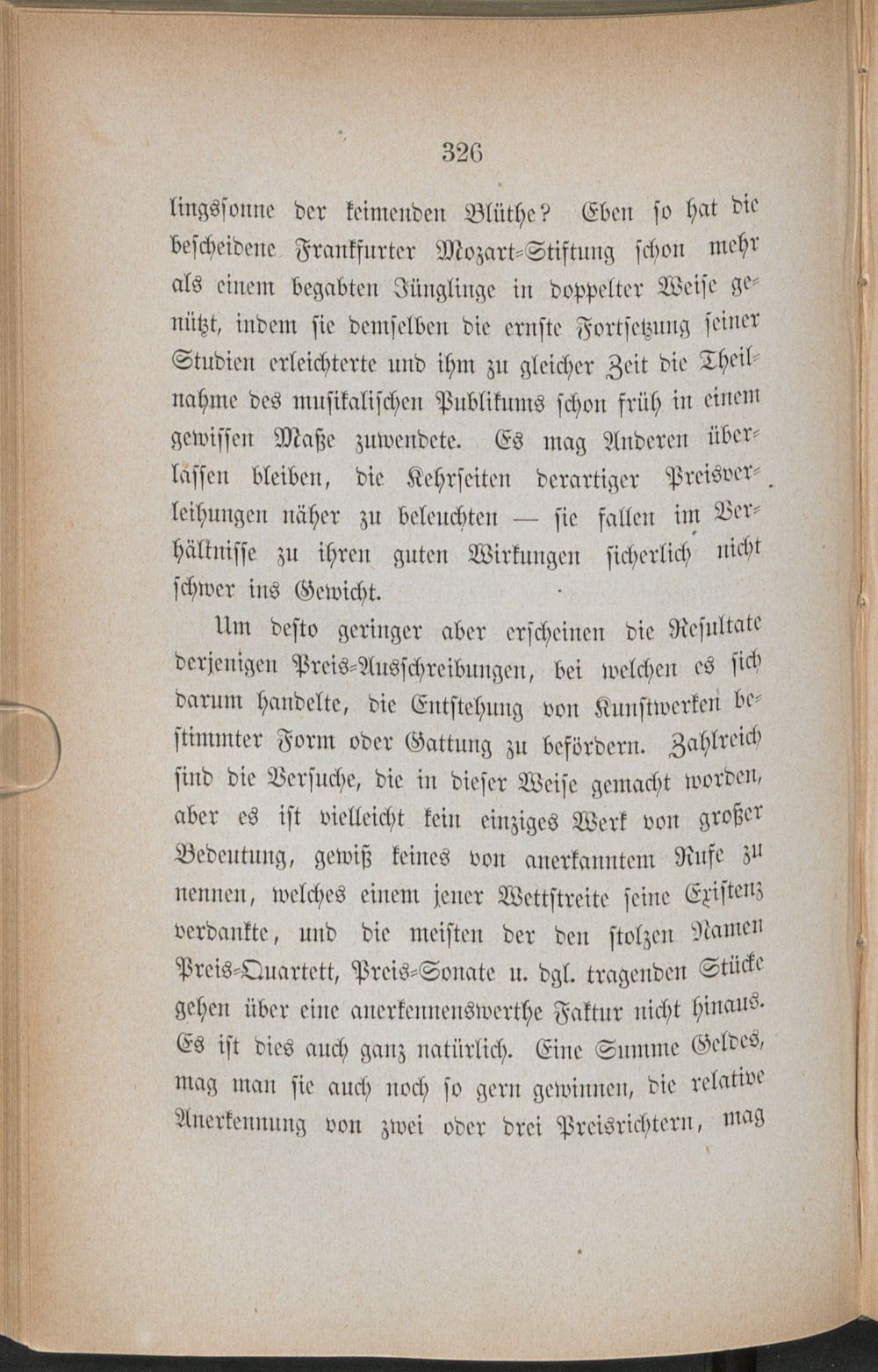 326

lingssonne der keimenden Blüthe? Eben so hat die bescheidene Frankfurter Mozart-Stiftung schon mehr als einem begabten Jünglinge in doppelter Weise genützt, indem sie demselben die ernste Fortsetzung seiner Studien erleichterte und ihm zu gleicher Zeit die Theilnahme des musikalischen Publikums schon früh in einem gewissen Maße zuwendete. Es mag Anderen überlassen bleiben, die Kehrseiten derartiger Preisverleihungen näher zu beleuchten — sie fallen im Verhältnisse zu ihren guten Wirkungen sicherlich nicht schwer ins Gewicht.

Um desto geringer aber erscheinen die Resultate derjenigen Preis-Ausschreibungen, bei welchen es sich darum handelte, die Entstehung von Kunstwerken bestimmter Form oder Gattung zu befördern. Zahlreich sind die Versuche, die in dieser Weise gemacht worden, aber es ist vielleicht kein einziges Werk von großer Bedeutung, gewiß keines von anerkanntem Rufe zu nennen, welches einem jener Wettstreite seine Existenz verdankte, und die meisten der den stolzen Namen Preis-Quartett, Preis-Sonate u. dgl. tragenden Stücke gehen über eine anerkennenswerthe Faktur nicht hinaus. Es ist dies auch ganz natürlich. Eine Summe Geldes, mag man sie auch noch so gern gewinnen, die relative Anerkennung von zwei oder drei Preisrichtern, mag